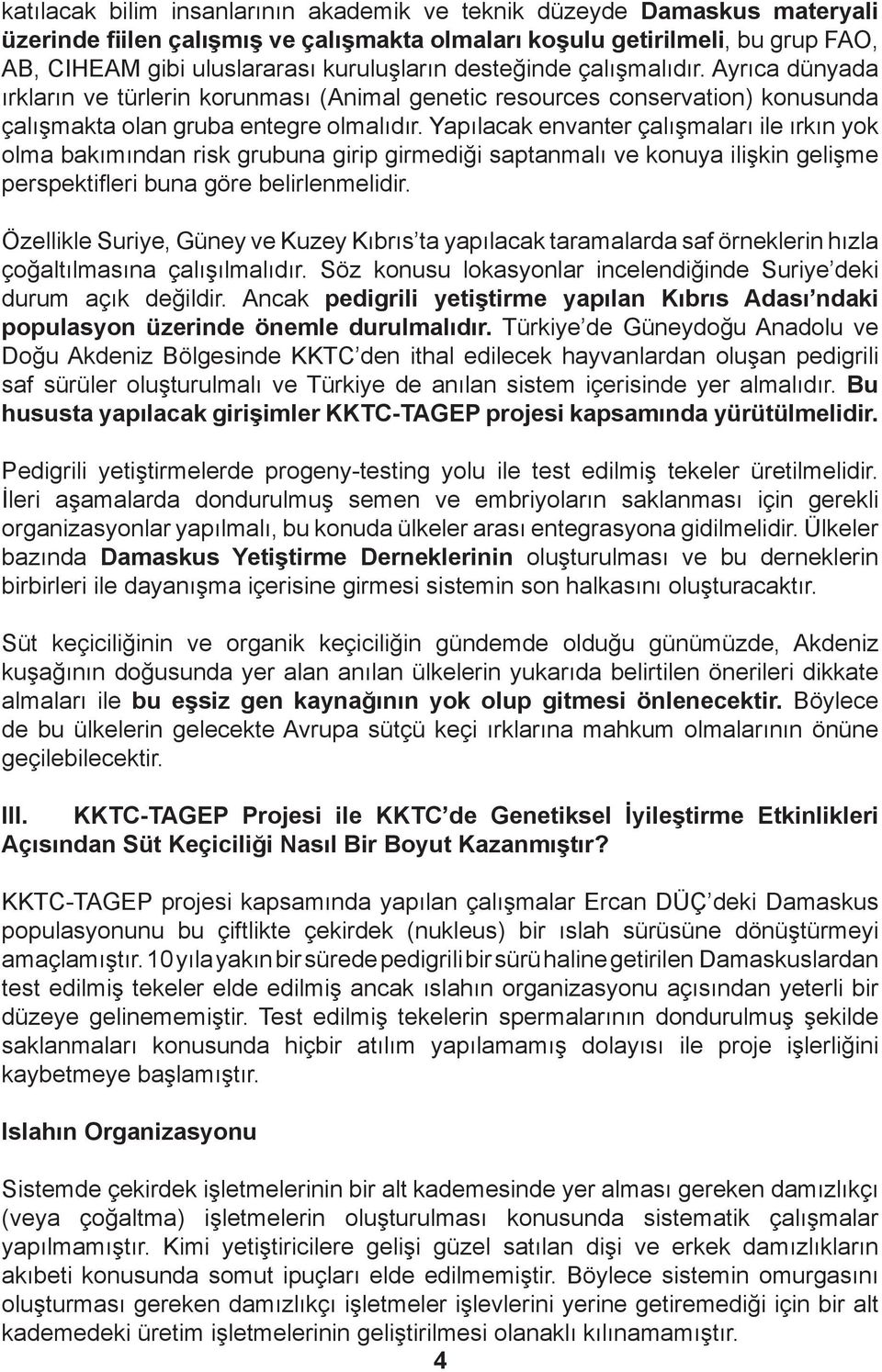 katılacak bilim insanlarının akademik ve teknik düzeyde Damaskus materyali üzerinde fiilen çalışmış ve çalışmakta olmaları koşulu getirilmeli, bu grup FAO, AB, CIHEAM gibi uluslararası kuruluşların desteğinde çalışmalıdır. Ayrıca dünyada ırkların ve türlerin korunması (Animal genetic resources conservation) konusunda çalışmakta olan gruba entegre olmalıdır. Yapılacak envanter çalışmaları ile ırkın yok olma bakımından risk grubuna girip girmediği saptanmalı ve konuya ilişkin gelişme perspektifleri buna göre belirlenmelidir.

Özellikle Suriye, Güney ve Kuzey Kıbrıs'ta yapılacak taramalarda saf örneklerin hızla çoğaltılmasına çalışılmalıdır. Söz konusu lokasyonlar incelendiğinde Suriye'deki durum açık değildir. Ancak pedigrili yetiştirme yapılan Kıbrıs Adası'ndaki populasyon üzerinde önemle durulmalıdır. Türkiye'de Güneydoğu Anadolu ve Doğu Akdeniz Bölgesinde KKTC'den ithal edilecek hayvanlardan oluşan pedigrili saf sürüler oluşturulmalı ve Türkiye de anılan sistem içerisinde yer almalıdır. Bu hususta yapılacak girişimler KKTC-TAGEP projesi kapsamında yürütülmelidir.

Pedigrili yetiştirmelerde progeny-testing yolu ile test edilmiş tekeler üretilmelidir. İleri aşamalarda dondurulmuş semen ve embriyoların saklanması için gerekli organizasyonlar yapılmalı, bu konuda ülkeler arası entegrasyona gidilmelidir. Ülkeler bazında Damaskus Yetiştirme Derneklerinin oluşturulması ve bu derneklerin birbirleri ile dayanışma içerisine girmesi sistemin son halkasını oluşturacaktır.

Süt keçiciliğinin ve organik keçiciliğin gündemde olduğu günümüzde, Akdeniz kuşağının doğusunda yer alan anılan ülkelerin yukarıda belirtilen önerileri dikkate almaları ile bu eşsiz gen kaynağının yok olup gitmesi önlenecektir. Böylece de bu ülkelerin gelecekte Avrupa sütçü keçi ırklarına mahkum olmalarının önüne geçilebilecektir.

III. KKTC-TAGEP Projesi ile KKTC'de Genetiksel İyileştirme Etkinlikleri Açısından Süt Keçiciliği Nasıl Bir Boyut Kazanmıştır?

KKTC-TAGEP projesi kapsamında yapılan çalışmalar Ercan DÜÇ'deki Damaskus populasyonunu bu çiftlikte çekirdek (nukleus) bir ıslah sürüsüne dönüştürmeyi amaçlamıştır. 10 yıla yakın bir sürede pedigrili bir sürü haline getirilen Damaskuslardan test edilmiş tekeler elde edilmiş ancak ıslahın organizasyonu açısından yeterli bir düzeye gelinememiştir. Test edilmiş tekelerin spermalarının dondurulmuş şekilde saklanmaları konusunda hiçbir atılım yapılamamış dolayısı ile proje işlerliğini kaybetmeye başlamıştır.

Islahın Organizasyonu

Sistemde çekirdek işletmelerinin bir alt kademesinde yer alması gereken damızlıkçı (veya çoğaltma) işletmelerin oluşturulması konusunda sistematik çalışmalar yapılmamıştır. Kimi yetiştiricilere gelişi güzel satılan dişi ve erkek damızlıkların akıbeti konusunda somut ipuçları elde edilmemiştir. Böylece sistemin omurgasını oluşturması gereken damızlıkçı işletmeler işlevlerini yerine getiremediği için bir alt kademedeki üretim işletmelerinin geliştirilmesi olanaklı kılınamamıştır.

4